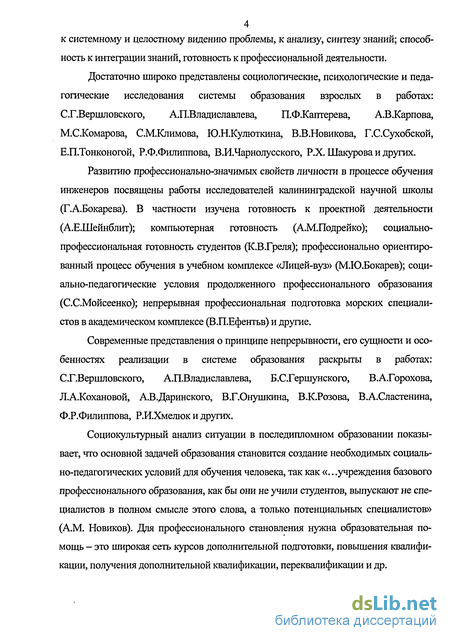 4

к системному и целостному видению проблемы, к анализу, синтезу знаний; способность к интеграции знаний, готовность к профессиональной деятельности.

Достаточно широко представлены социологические, психологические и педагогические исследования системы образования взрослых в работах: С.Г.Вершловского, А.П.Владиславлева, П.Ф.Каптерева, А.В.Карпова, М.С.Комарова, С.М.Климова, Ю.Н.Кулюткина, В.В.Новикова, Г.С.Сухобской, Е.П.Тонконогой, Р.Ф.Филиппова, В.И.Чарнолусского, Р.Х. Шакурова и других.

Развитию профессионально-значимых свойств личности в процессе обучения инженеров посвящены работы исследователей калининградской научной школы (Г.А.Бокарева). В частности изучена готовность к проектной деятельности (А.Е.Шейнблит); компьютерная готовность (А.М.Подрейко); социально-профессиональная готовность студентов (К.В.Греля); профессионально ориентированный процесс обучения в учебном комплексе «Лицей-вуз» (М.Ю.Бокарев); социально-педагогические условия продолженного профессионального образования (С.С.Мойсеенко); непрерывная профессиональная подготовка морских специалистов в академическом комплексе (В.П.Ефентьв) и другие.

Современные представления о принципе непрерывности, его сущности и особенностях реализации в системе образования раскрыты в работах: С.Г.Вершловского, А.П.Владиславлева, Б.С.Гершунского, В.А.Горохова, Л.А.Кохановой, А.В.Даринского, В.Г.Онушкина, В.К.Розова, В.А.Сластенина, Ф.Р.Филиппова, Р.И.Хмелюк и других.

Социокультурный анализ ситуации в последипломном образовании показывает, что основной задачей образования становится создание необходимых социально-педагогических условий для обучения человека, так как «...учреждения базового профессионального образования, как бы они не учили студентов, выпускают не специалистов в полном смысле этого слова, а только потенциальных специалистов» (А.М. Новиков). Для профессионального становления нужна образовательная помощь – это широкая сеть курсов дополнительной подготовки, повышения квалификации, получения дополнительной квалификации, переквалификации и др.

dsLib.net
библиотека диссертаций